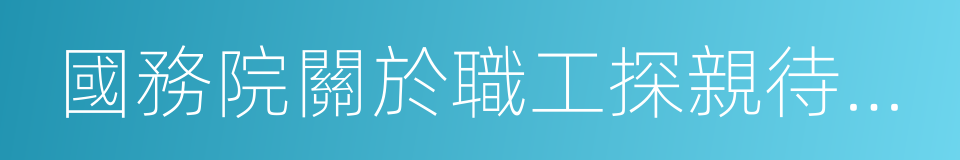 國務院關於職工探親待...